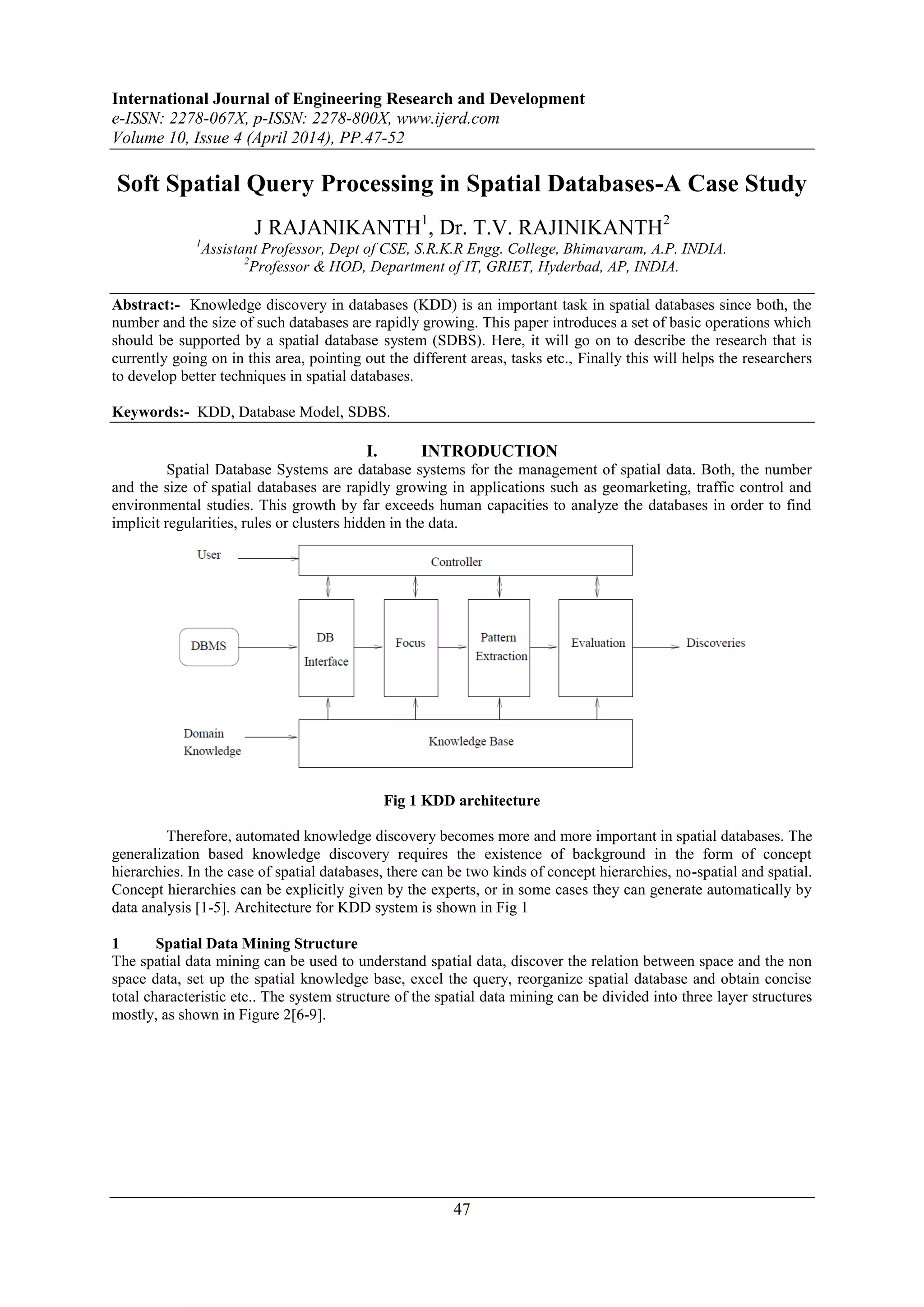 International Journal of Engineering Research and Development
e-ISSN: 2278-067X, p-ISSN: 2278-800X, www.ijerd.com
Volume 10, Issue 4 (April 2014), PP.47-52

Soft Spatial Query Processing in Spatial Databases-A Case Study

J RAJANIKANTH$^1$, Dr. T.V. RAJINIKANTH$^2$
$^1$Assistant Professor, Dept of CSE, S.R.K.R Engg. College, Bhimavaram, A.P. INDIA.
$^2$Professor & HOD, Department of IT, GRIET, Hyderbad, AP, INDIA.

Abstract:- Knowledge discovery in databases (KDD) is an important task in spatial databases since both, the number and the size of such databases are rapidly growing. This paper introduces a set of basic operations which should be supported by a spatial database system (SDBS). Here, it will go on to describe the research that is currently going on in this area, pointing out the different areas, tasks etc., Finally this will helps the researchers to develop better techniques in spatial databases.

Keywords:- KDD, Database Model, SDBS.

I. INTRODUCTION
Spatial Database Systems are database systems for the management of spatial data. Both, the number and the size of spatial databases are rapidly growing in applications such as geomarketing, traffic control and environmental studies. This growth by far exceeds human capacities to analyze the databases in order to find implicit regularities, rules or clusters hidden in the data.

User
Controller
DBMS
DB Interface
Focus
Pattern Extraction
Evaluation
Discoveries
Domain Knowledge
Knowledge Base

Fig 1 KDD architecture

Therefore, automated knowledge discovery becomes more and more important in spatial databases. The generalization based knowledge discovery requires the existence of background in the form of concept hierarchies. In the case of spatial databases, there can be two kinds of concept hierarchies, no-spatial and spatial. Concept hierarchies can be explicitly given by the experts, or in some cases they can generate automatically by data analysis [1-5]. Architecture for KDD system is shown in Fig 1

1 Spatial Data Mining Structure
The spatial data mining can be used to understand spatial data, discover the relation between space and the non space data, set up the spatial knowledge base, excel the query, reorganize spatial database and obtain concise total characteristic etc.. The system structure of the spatial data mining can be divided into three layer structures mostly, as shown in Figure 2[6-9].

47